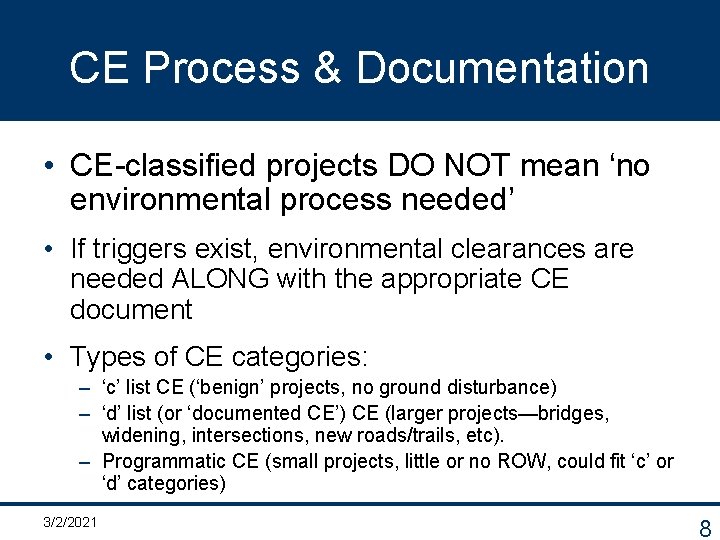 CE Process & Documentation

• CE-classified projects DO NOT mean ‘no environmental process needed’

• If triggers exist, environmental clearances are needed ALONG with the appropriate CE document

• Types of CE categories:
– ‘c’ list CE (‘benign’ projects, no ground disturbance)
– ‘d’ list (or ‘documented CE’) CE (larger projects—bridges, widening, intersections, new roads/trails, etc).
– Programmatic CE (small projects, little or no ROW, could fit ‘c’ or ‘d’ categories)

3/2/2021

8